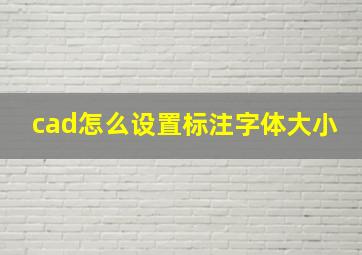 cad怎么设置标注字体大小